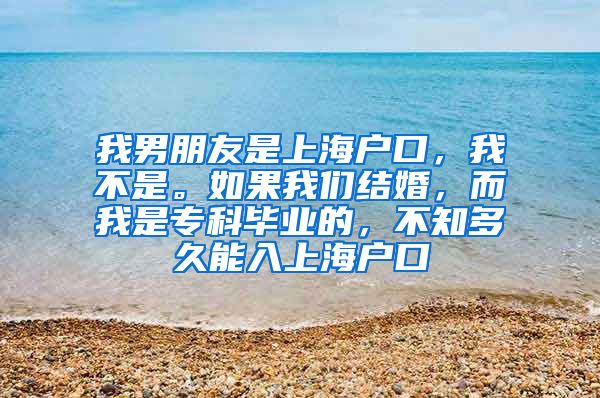 我男朋友是上海户口，我不是。如果我们结婚，而我是专科毕业的，不知多久能入上海户口